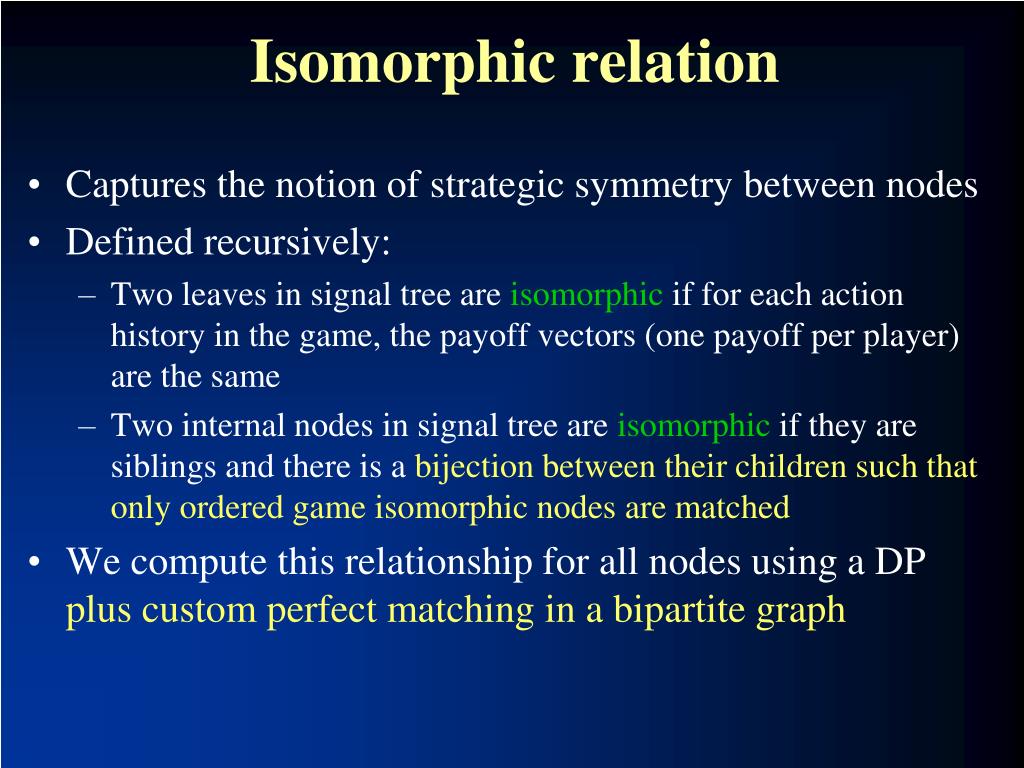 Isomorphic relation

• Captures the notion of strategic symmetry between nodes
• Defined recursively:
– Two leaves in signal tree are isomorphic if for each action history in the game, the payoff vectors (one payoff per player) are the same
– Two internal nodes in signal tree are isomorphic if they are siblings and there is a bijection between their children such that only ordered game isomorphic nodes are matched
• We compute this relationship for all nodes using a DP plus custom perfect matching in a bipartite graph